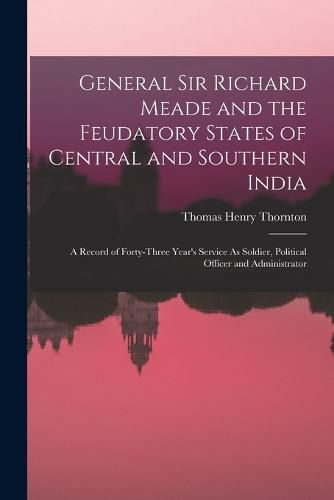 General Sir Richard Meade and the Feudatory States of Central and Southern India

Thomas Henry Thornton

A Record of Forty-Three Year's Service As Soldier, Political Officer and Administrator